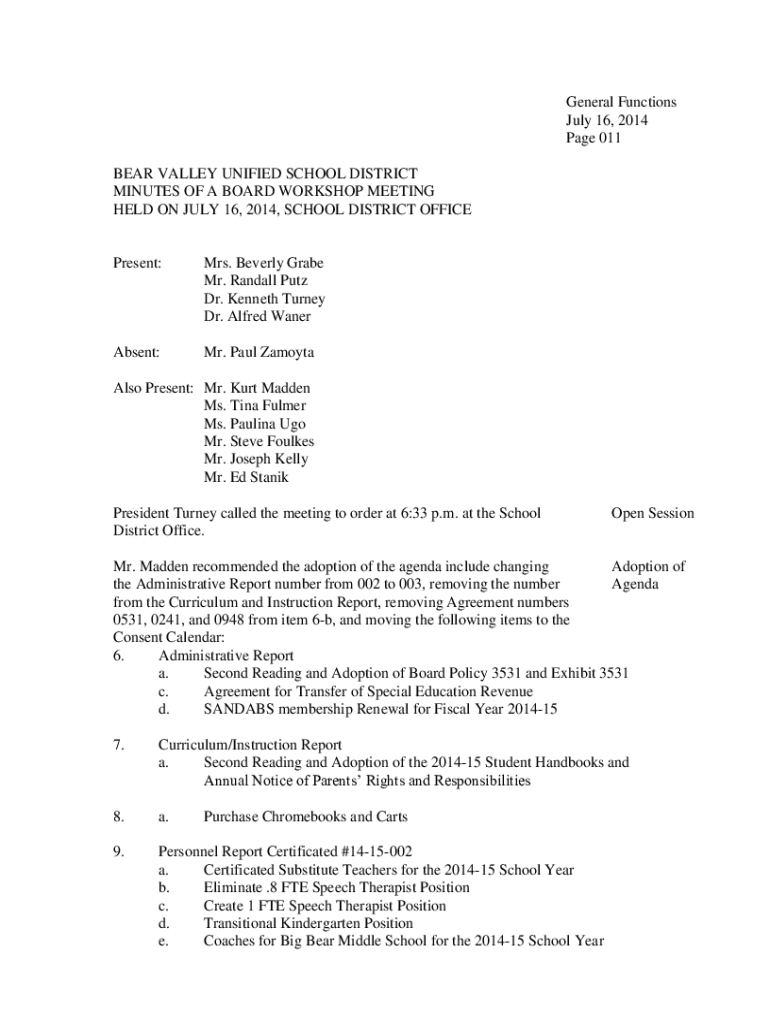 General Functions
July 16, 2014
Page 011

BEAR VALLEY UNIFIED SCHOOL DISTRICT
MINUTES OF A BOARD WORKSHOP MEETING
HELD ON JULY 16, 2014, SCHOOL DISTRICT OFFICE

Present: Mrs. Beverly Grabe
Mr. Randall Putz
Dr. Kenneth Turney
Dr. Alfred Waner

Absent: Mr. Paul Zamoyta

Also Present: Mr. Kurt Madden
Ms. Tina Fulmer
Ms. Paulina Ugo
Mr. Steve Foulkes
Mr. Joseph Kelly
Mr. Ed Stanik

President Turney called the meeting to order at 6:33 p.m. at the School District Office.

Open Session

Mr. Madden recommended the adoption of the agenda include changing the Administrative Report number from 002 to 003, removing the number from the Curriculum and Instruction Report, removing Agreement numbers 0531, 0241, and 0948 from item 6-b, and moving the following items to the Consent Calendar:

Adoption of Agenda

6. Administrative Report
a. Second Reading and Adoption of Board Policy 3531 and Exhibit 3531
c. Agreement for Transfer of Special Education Revenue
d. SANDABS membership Renewal for Fiscal Year 2014-15

7. Curriculum/Instruction Report
a. Second Reading and Adoption of the 2014-15 Student Handbooks and Annual Notice of Parents' Rights and Responsibilities

8. a. Purchase Chromebooks and Carts

9. Personnel Report Certificated #14-15-002
a. Certificated Substitute Teachers for the 2014-15 School Year
b. Eliminate .8 FTE Speech Therapist Position
c. Create 1 FTE Speech Therapist Position
d. Transitional Kindergarten Position
e. Coaches for Big Bear Middle School for the 2014-15 School Year